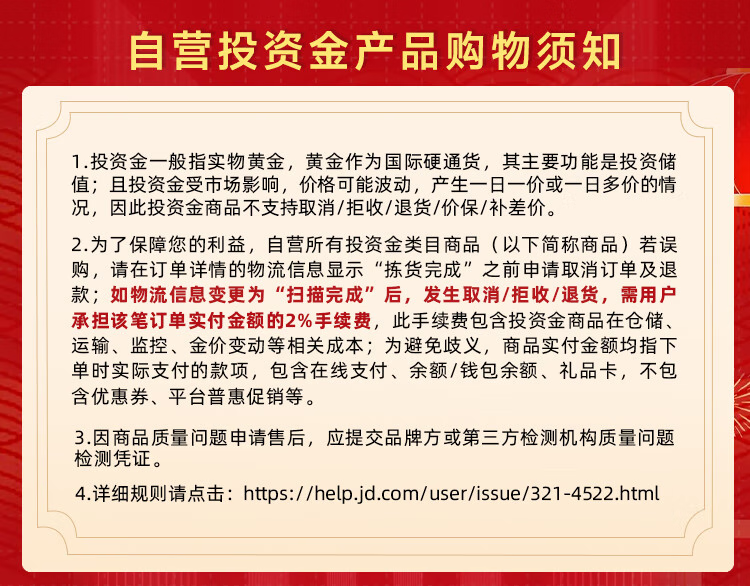 自营投资金产品购物须知

1.投资金一般指实物黄金，黄金作为国际硬通货，其主要功能是投资储值；且投资金受市场影响，价格可能波动，产生一日一价或一日多价的情况，因此投资金商品不支持取消/拒收/退货/价保/补差价。

2.为了保障您的利益，自营所有投资金类目商品（以下简称商品）若误购，请在订单详情的物流信息显示“拣货完成”之前申请取消订单及退款；如物流信息变更为“扫描完成”后，发生取消/拒收/退货，需用户承担该笔订单实付金额的2%手续费，此手续费包含投资金商品在仓储、运输、监控、金价变动等相关成本；为避免歧义，商品实付金额均指下单时实际支付的款项，包含在线支付、余额/钱包余额、礼品卡，不包含优惠券、平台普惠促销等。

3.因商品质量问题申请售后，应提交品牌方或第三方检测机构质量问题检测凭证。

4.详细规则请点击：https://help.jd.com/user/issue/321-4522.html